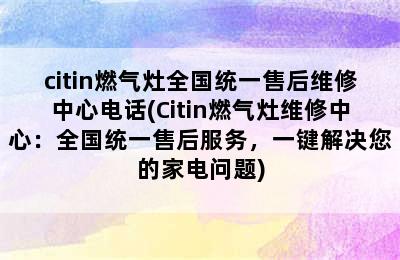 citin燃气灶全国统一售后维修中心电话(Citin燃气灶维修中心：全国统一售后服务，一键解决您的家电问题)